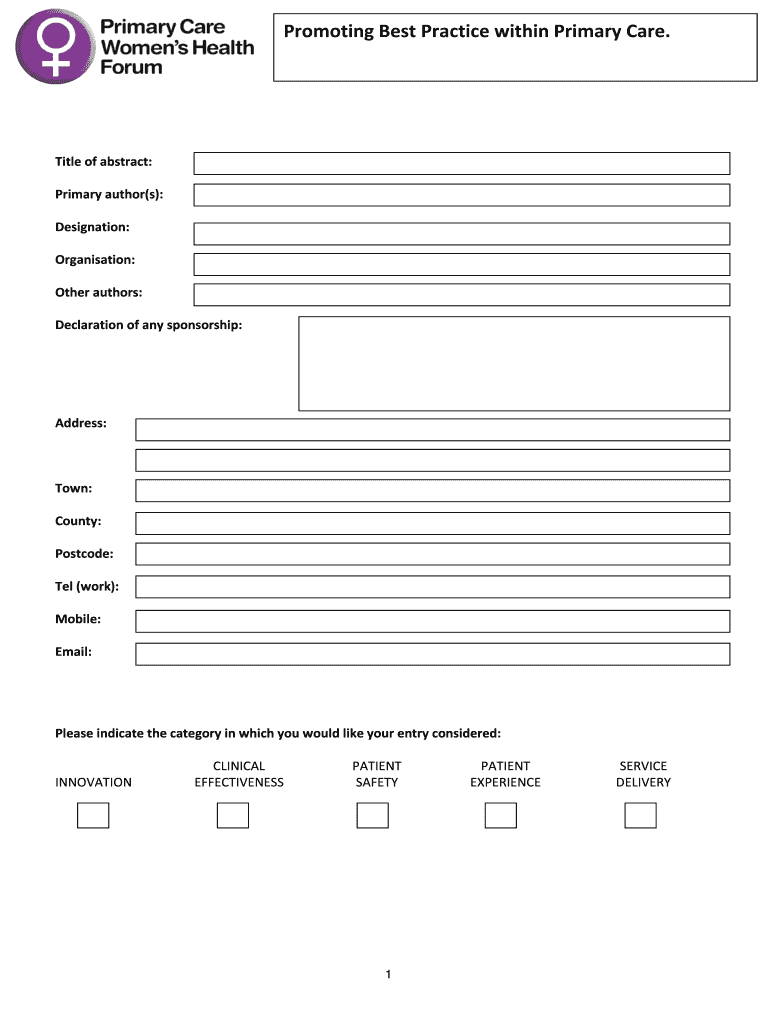 Primary Care Women's Health Forum

Promoting Best Practice within Primary Care.

Title of abstract:

Primary author(s):

Designation:

Organisation:

Other authors:

Declaration of any sponsorship:

Address:

Town:

County:

Postcode:

Tel (work):

Mobile:

Email:

Please indicate the category in which you would like your entry considered:

INNOVATION

CLINICAL EFFECTIVENESS

PATIENT SAFETY

PATIENT EXPERIENCE

SERVICE DELIVERY

1